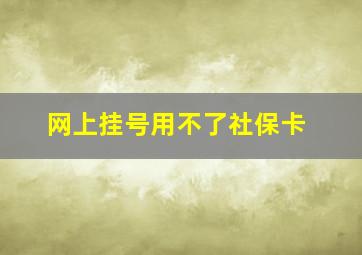 网上挂号用不了社保卡